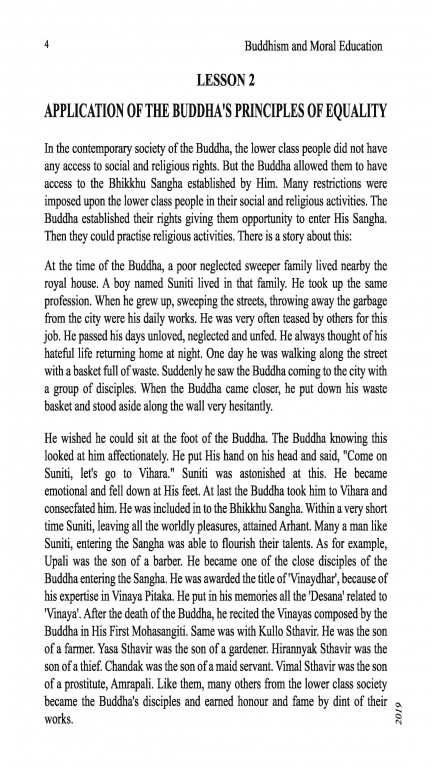 4

Buddhism and Moral Education

LESSON 2

APPLICATION OF THE BUDDHA'S PRINCIPLES OF EQUALITY

In the contemporary society of the Buddha, the lower class people did not have any access to social and religious rights. But the Buddha allowed them to have access to the Bhikkhu Sangha established by Him. Many restrictions were imposed upon the lower class people in their social and religious activities. The Buddha established their rights giving them opportunity to enter His Sangha. Then they could practise religious activities. There is a story about this:

At the time of the Buddha, a poor neglected sweeper family lived nearby the royal house. A boy named Suniti lived in that family. He took up the same profession. When he grew up, sweeping the streets, throwing away the garbage from the city were his daily works. He was very often teased by others for this job. He passed his days unloved, neglected and unfed. He always thought of his hateful life returning home at night. One day he was walking along the street with a basket full of waste. Suddenly he saw the Buddha coming to the city with a group of disciples. When the Buddha came closer, he put down his waste basket and stood aside along the wall very hesitantly.

He wished he could sit at the foot of the Buddha. The Buddha knowing this looked at him affectionately. He put His hand on his head and said, "Come on Suniti, let's go to Vihara." Suniti was astonished at this. He became emotional and fell down at His feet. At last the Buddha took him to Vihara and consecfated him. He was included in to the Bhikkhu Sangha. Within a very short time Suniti, leaving all the worldly pleasures, attained Arhant. Many a man like Suniti, entering the Sangha was able to flourish their talents. As for example, Upali was the son of a barber. He became one of the close disciples of the Buddha entering the Sangha. He was awarded the title of 'Vinaydhar', because of his expertise in Vinaya Pitaka. He put in his memories all the 'Desana' related to 'Vinaya'. After the death of the Buddha, he recited the Vinayas composed by the Buddha in His First Mohasangiti. Same was with Kullo Sthavir. He was the son of a farmer. Yasa Sthavir was the son of a gardener. Hirannyak Sthavir was the son of a thief. Chandak was the son of a maid servant. Vimal Sthavir was the son of a prostitute, Amrapali. Like them, many others from the lower class society became the Buddha's disciples and earned honour and fame by dint of their works.

2019